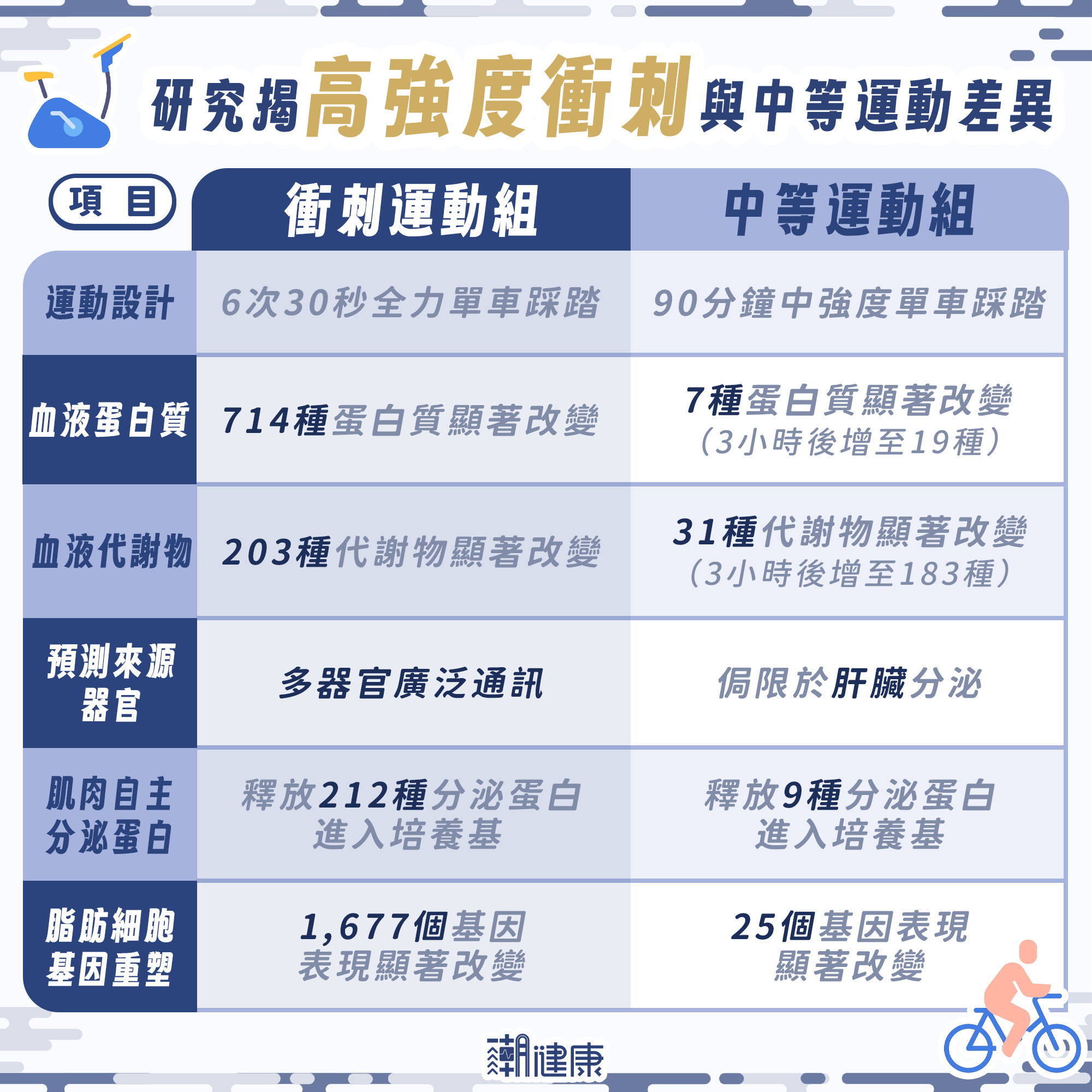 研究揭高強度衝刺與中等運動差異

| 項目 | 衝刺運動組 | 中等運動組 |
|---|---|---|
| 運動設計 | 6次30秒全力單車踩踏 | 90分鐘中強度單車踩踏 |
| 血液蛋白質 | 714種蛋白質顯著改變 | 7種蛋白質顯著改變（3小時後增至19種） |
| 血液代謝物 | 203種代謝物顯著改變 | 31種代謝物顯著改變（3小時後增至183種） |
| 預測來源器官 | 多器官廣泛通訊 | 侷限於肝臟分泌 |
| 肌肉自主分泌蛋白 | 釋放212種分泌蛋白進入培養基 | 釋放9種分泌蛋白進入培養基 |
| 脂肪細胞基因重塑 | 1,677個基因表現顯著改變 | 25個基因表現顯著改變 |

潮健康